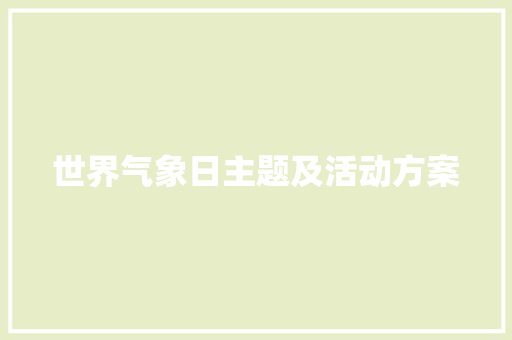 世界气象日主题及活动方案